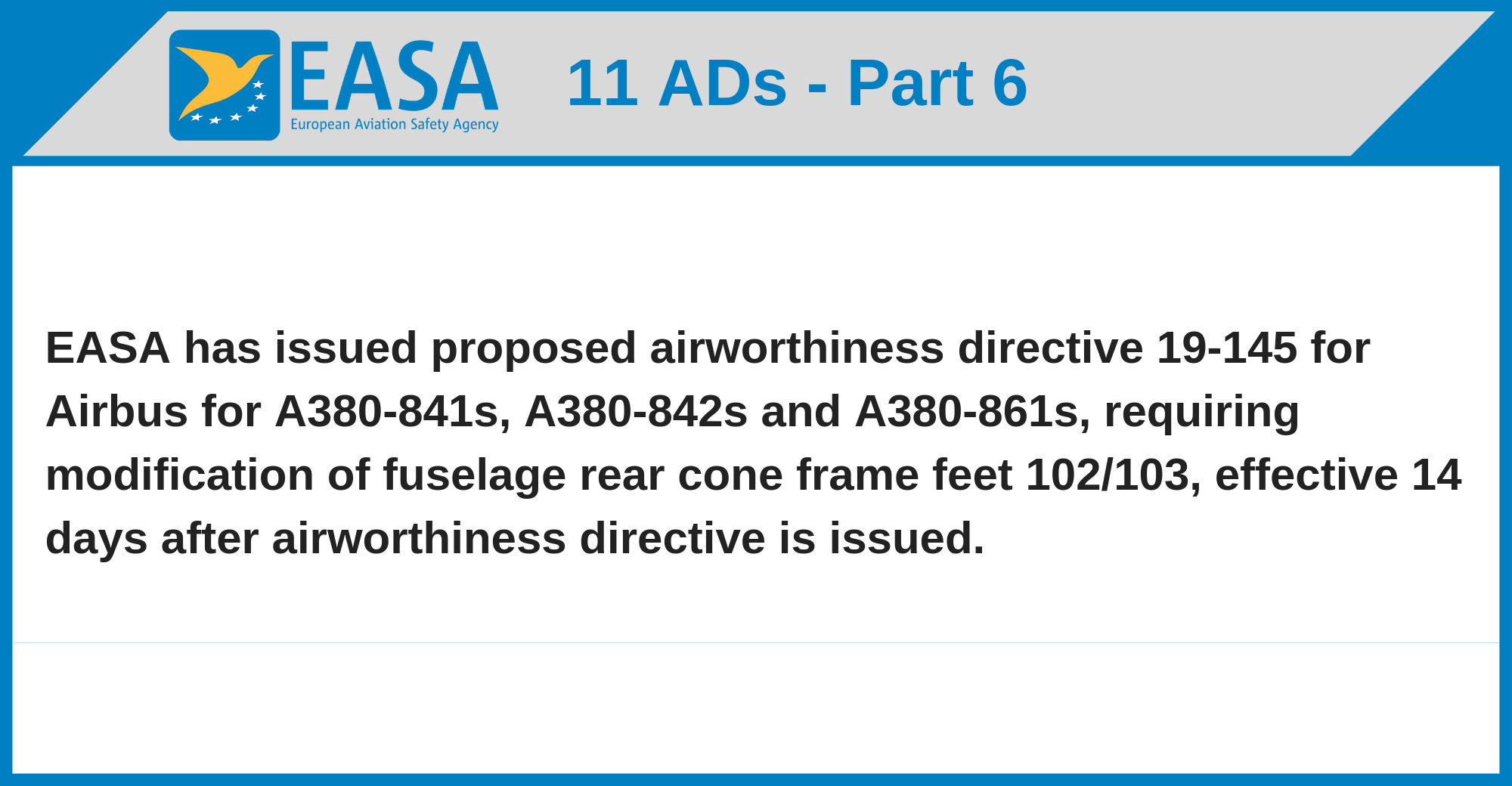 EASA
European Aviation Safety Agency

11 ADs - Part 6

EASA has issued proposed airworthiness directive 19-145 for Airbus for A380-841s, A380-842s and A380-861s, requiring modification of fuselage rear cone frame feet 102/103, effective 14 days after airworthiness directive is issued.